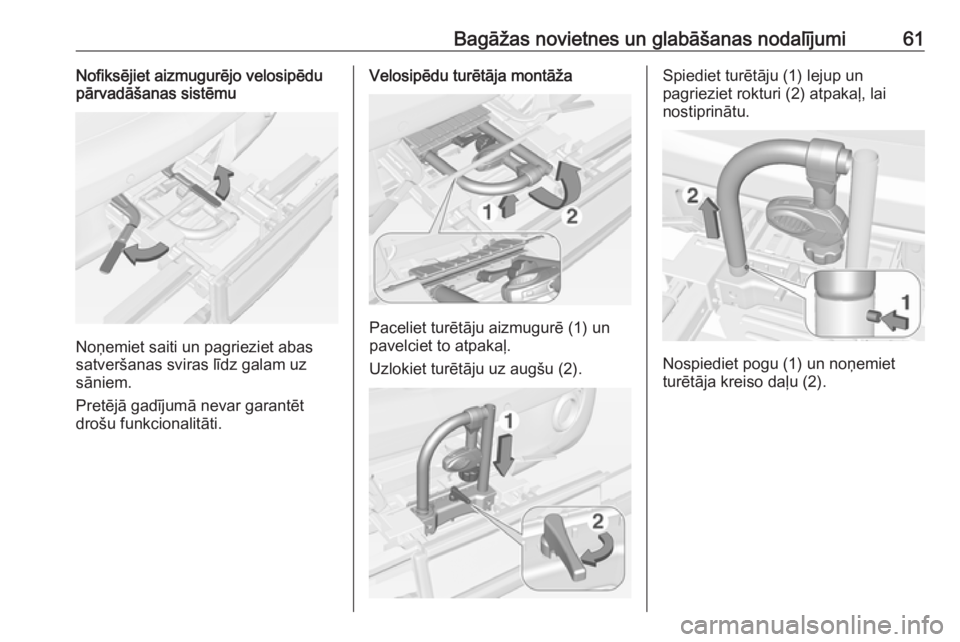 Bagāžas novietnes un glabāšanas nodalījumi 61

Nofiksējiet aizmugurējo velosipēdu pārvadāšanas sistēmu

Noņemiet saiti un pagrieziet abas satveršanas sviras līdz galam uz sāniem.

Pretējā gadījumā nevar garantēt drošu funkcionalitāti.

Velosipēdu turētāja montāža

1
2

Paceliet turētāju aizmugurē (1) un pavelciet to atpakaļ.

Uzlokiet turētāju uz augšu (2).

1
2

Spiediet turētāju (1) lejup un pagrieziet rokturi (2) atpakaļ, lai nostiprinātu.

2
1

Nospiediet pogu (1) un noņemiet turētāja kreiso daļu (2).

carmanualsonline.info